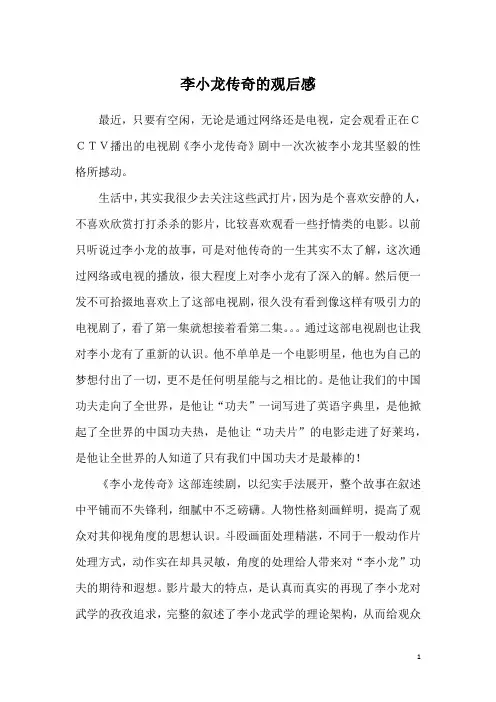 李小龙传奇的观后感

最近，只要有空闲，无论是通过网络还是电视，定会观看正在CCTV播出的电视剧《李小龙传奇》剧中一次次被李小龙其坚毅的性格所撼动。

生活中，其实我很少去关注这些武打片，因为是个喜欢安静的人，不喜欢欣赏打打杀杀的影片，比较喜欢观看一些抒情类的电影。以前只听说过李小龙的故事，可是对他传奇的一生其实不太了解，这次通过网络或电视的播放，很大程度上对李小龙有了深入的解。然后便一发不可拾掇地喜欢上了这部电视剧，很久没有看到像这样有吸引力的电视剧了，看了第一集就想接着看第二集。。。通过这部电视剧也让我对李小龙有了重新的认识。他不单单是一个电影明星，他也为自己的梦想付出了一切，更不是任何明星能与之相比的。是他让我们的中国功夫走向了全世界，是他让“功夫”一词写进了英语字典里，是他掀起了全世界的中国功夫热，是他让“功夫片”的电影走进了好莱坞，是他让全世界的人知道了只有我们中国功夫才是最棒的！

《李小龙传奇》这部连续剧，以纪实手法展开，整个故事在叙述中平铺而不失锋利，细腻中不乏磅礴。人物性格刻画鲜明，提高了观众对其仰视角度的思想认识。斗殴画面处理精湛，不同于一般动作片处理方式，动作实在却具灵敏，角度的处理给人带来对“李小龙”功夫的期待和遐想。影片最大的特点，是认真而真实的再现了李小龙对武学的孜孜追求，完整的叙述了李小龙武学的理论架构，从而给观众

1